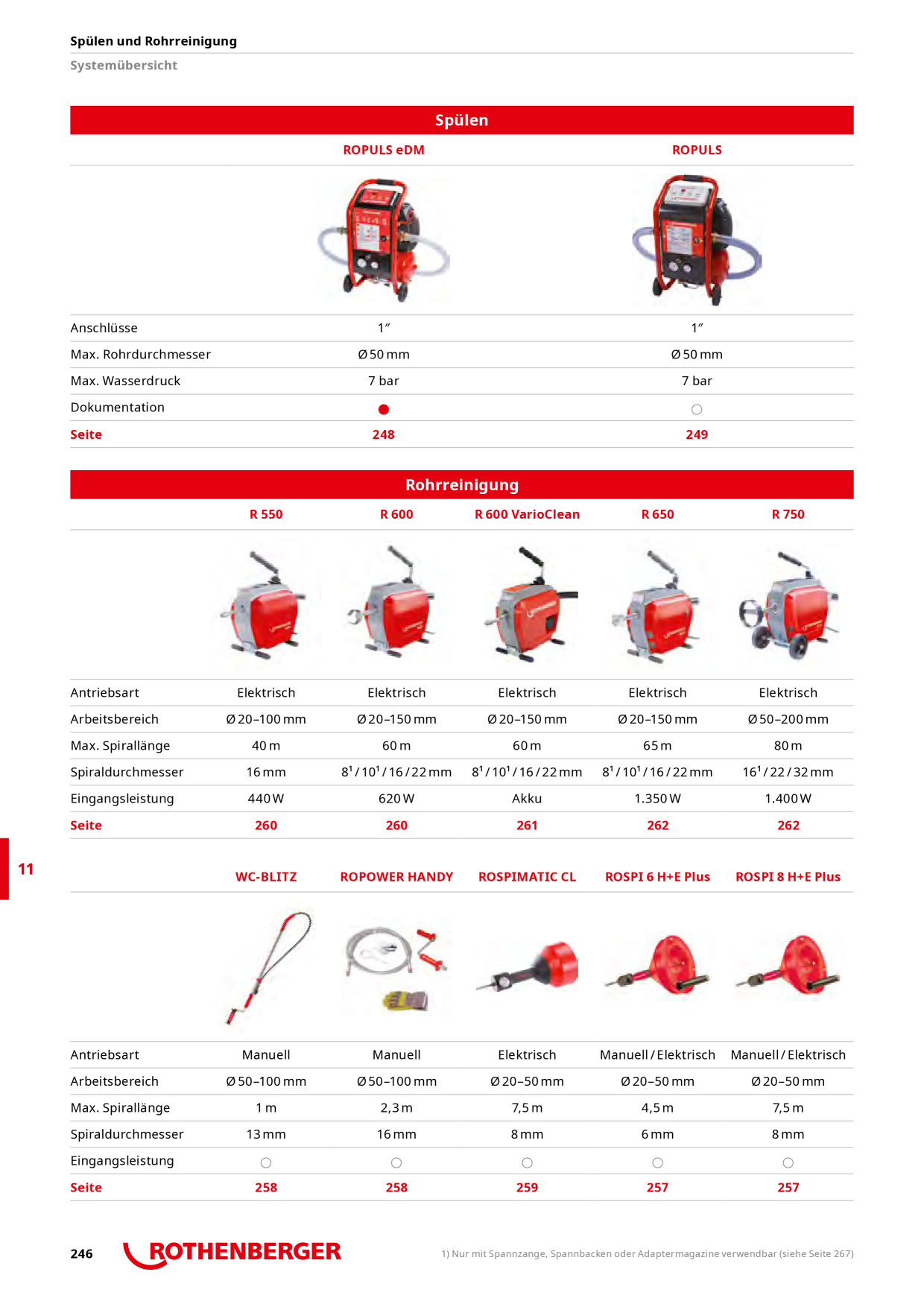 Spülen und Rohrreinigung
Systemübersicht

Spülen

| | ROPULS eDM | ROPULS |
|---|---|---|
| Anschlüsse | 1″ | 1″ |
| Max. Rohrdurchmesser | Ø 50 mm | Ø 50 mm |
| Max. Wasserdruck | 7 bar | 7 bar |
| Dokumentation | ● | ○ |
| Seite | 248 | 249 |

Rohrreinigung

| | R 550 | R 600 | R 600 VarioClean | R 650 | R 750 |
|---|---|---|---|---|---|
| Antriebsart | Elektrisch | Elektrisch | Elektrisch | Elektrisch | Elektrisch |
| Arbeitsbereich | Ø 20–100 mm | Ø 20–150 mm | Ø 20–150 mm | Ø 20–150 mm | Ø 50–200 mm |
| Max. Spirallänge | 40 m | 60 m | 60 m | 65 m | 80 m |
| Spiraldurchmesser | 16 mm | $8^1$ / $10^1$ / 16 / 22 mm | $8^1$ / $10^1$ / 16 / 22 mm | $8^1$ / $10^1$ / 16 / 22 mm | $16^1$ / 22 / 32 mm |
| Eingangsleistung | 440 W | 620 W | Akku | 1.350 W | 1.400 W |
| Seite | 260 | 260 | 261 | 262 | 262 |

11

| | WC-BLITZ | ROPOWER HANDY | ROSPIMATIC CL | ROSPI 6 H+E Plus | ROSPI 8 H+E Plus |
|---|---|---|---|---|---|
| Antriebsart | Manuell | Manuell | Elektrisch | Manuell / Elektrisch | Manuell / Elektrisch |
| Arbeitsbereich | Ø 50–100 mm | Ø 50–100 mm | Ø 20–50 mm | Ø 20–50 mm | Ø 20–50 mm |
| Max. Spirallänge | 1 m | 2,3 m | 7,5 m | 4,5 m | 7,5 m |
| Spiraldurchmesser | 13 mm | 16 mm | 8 mm | 6 mm | 8 mm |
| Eingangsleistung | ○ | ○ | ○ | ○ | ○ |
| Seite | 258 | 258 | 259 | 257 | 257 |

246 ROTHENBERGER
1) Nur mit Spannzange, Spannbacken oder Adaptermagazine verwendbar (siehe Seite 267)